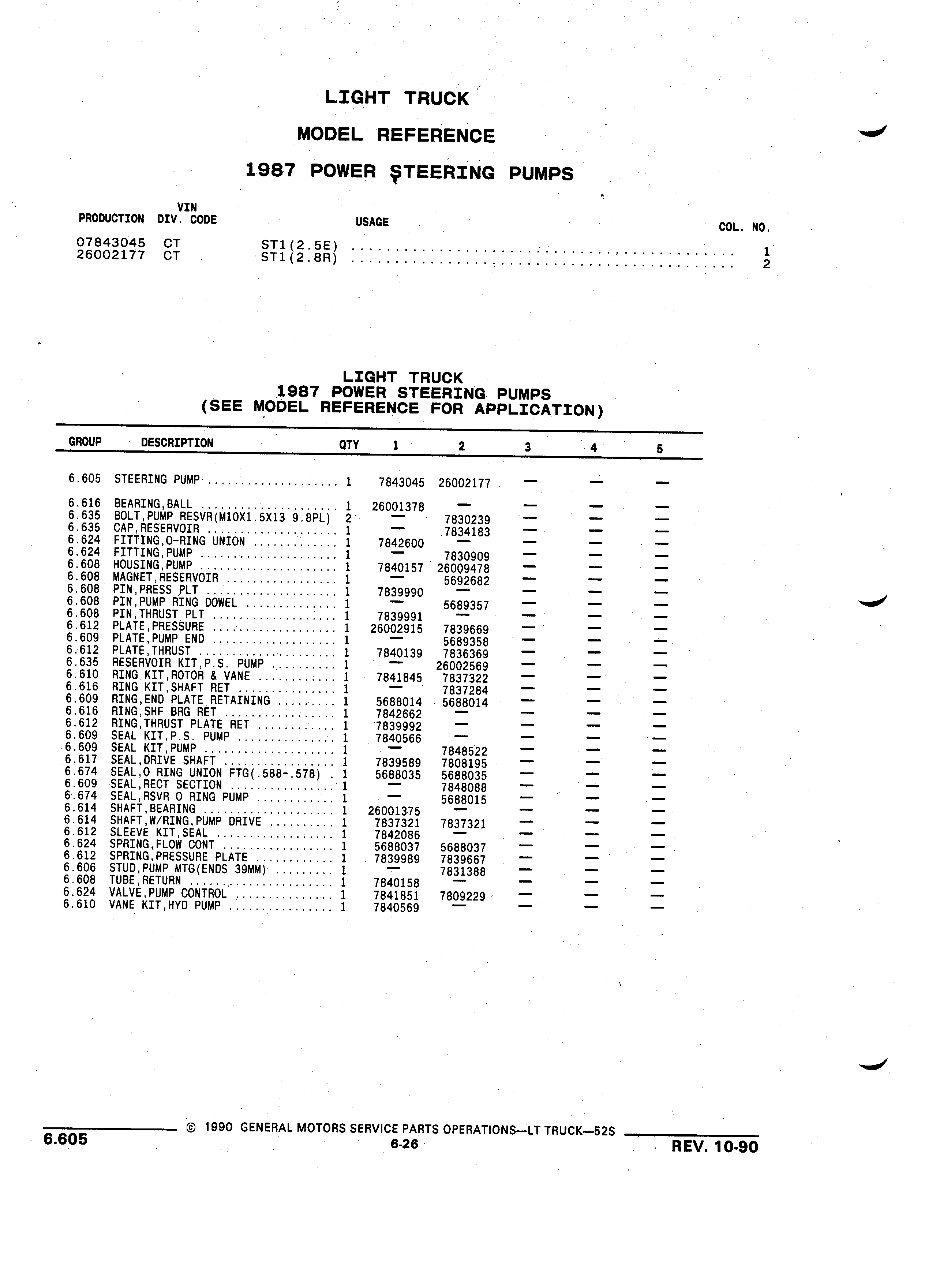 LIGHT TRUCK
MODEL REFERENCE
1987 POWER STEERING PUMPS

| PRODUCTION | VIN DIV. CODE | USAGE | COL. NO. |
|---|---|---|---|
| 07843045 | CT | ST1(2.5E) | 1 |
| 26002177 | CT | ST1(2.8R) | 2 |

LIGHT TRUCK
1987 POWER STEERING PUMPS
(SEE MODEL REFERENCE FOR APPLICATION)

| GROUP | DESCRIPTION | QTY | 1 | 2 | 3 | 4 | 5 |
|---|---|---|---|---|---|---|---|
| 6.605 | STEERING PUMP | 1 | 7843045 | 26002177 | — | — | — |
| 6.616 | BEARING,BALL | 1 | 26001378 | — | — | — | — |
| 6.635 | BOLT,PUMP RESVR(M10X1.5X13 9.8PL) | 2 | — | 7830239 | — | — | — |
| 6.635 | CAP,RESERVOIR | 1 | — | 7834183 | — | — | — |
| 6.624 | FITTING,O-RING UNION | 1 | 7842600 | — | — | — | — |
| 6.624 | FITTING,PUMP | 1 | — | 7830909 | — | — | — |
| 6.608 | HOUSING,PUMP | 1 | 7840157 | 26009478 | — | — | — |
| 6.608 | MAGNET,RESERVOIR | 1 | — | 5692682 | — | — | — |
| 6.608 | PIN,PRESS PLT | 1 | 7839990 | — | — | — | — |
| 6.608 | PIN,PUMP RING DOWEL | 1 | — | 5689357 | — | — | — |
| 6.608 | PIN,THRUST PLT | 1 | 7839991 | — | — | — | — |
| 6.612 | PLATE,PRESSURE | 1 | 26002915 | 7839669 | — | — | — |
| 6.609 | PLATE,PUMP END | 1 | — | 5689358 | — | — | — |
| 6.612 | PLATE,THRUST | 1 | 7840139 | 7836369 | — | — | — |
| 6.635 | RESERVOIR KIT,P.S. PUMP | 1 | — | 26002569 | — | — | — |
| 6.610 | RING KIT,ROTOR & VANE | 1 | 7841845 | 7837322 | — | — | — |
| 6.616 | RING KIT,SHAFT RET | 1 | — | 7837284 | — | — | — |
| 6.609 | RING,END PLATE RETAINING | 1 | 5688014 | 5688014 | — | — | — |
| 6.616 | RING,SHF BRG RET | 1 | 7842662 | — | — | — | — |
| 6.612 | RING,THRUST PLATE RET | 1 | 7839992 | — | — | — | — |
| 6.609 | SEAL KIT,P.S. PUMP | 1 | 7840566 | — | — | — | — |
| 6.609 | SEAL KIT,PUMP | 1 | — | 7848522 | — | — | — |
| 6.617 | SEAL,DRIVE SHAFT | 1 | 7839589 | 7808195 | — | — | — |
| 6.674 | SEAL,O RING UNION FTG(.588-.578) | 1 | 5688035 | 5688035 | — | — | — |
| 6.609 | SEAL,RECT SECTION | 1 | — | 7848088 | — | — | — |
| 6.674 | SEAL,RSVR O RING PUMP | 1 | — | 5688015 | — | — | — |
| 6.614 | SHAFT,BEARING | 1 | 26001375 | — | — | — | — |
| 6.614 | SHAFT,W/RING,PUMP DRIVE | 1 | 7837321 | 7837321 | — | — | — |
| 6.612 | SLEEVE KIT,SEAL | 1 | 7842086 | — | — | — | — |
| 6.624 | SPRING,FLOW CONT | 1 | 5688037 | 5688037 | — | — | — |
| 6.612 | SPRING,PRESSURE PLATE | 1 | 7839989 | 7839667 | — | — | — |
| 6.606 | STUD,PUMP MTG(ENDS 39MM) | 1 | — | 7831388 | — | — | — |
| 6.608 | TUBE,RETURN | 1 | 7840158 | — | — | — | — |
| 6.624 | VALVE,PUMP CONTROL | 1 | 7841851 | 7809229 | — | — | — |
| 6.610 | VANE KIT,HYD PUMP | 1 | 7840569 | — | — | — | — |

6.605 © 1990 GENERAL MOTORS SERVICE PARTS OPERATIONS—LT TRUCK—52S
6-26
REV. 10-90